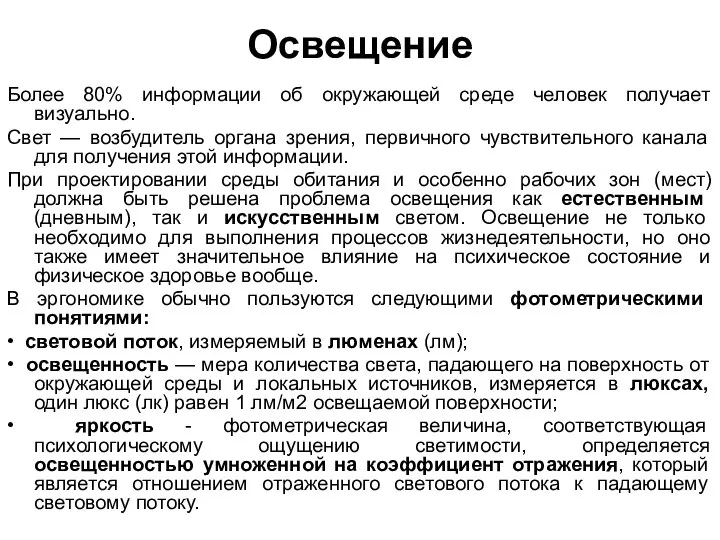 Освещение

Более 80% информации об окружающей среде человек получает визуально.

Свет — возбудитель органа зрения, первичного чувствительного канала для получения этой информации.

При проектировании среды обитания и особенно рабочих зон (мест) должна быть решена проблема освещения как естественным (дневным), так и искусственным светом. Освещение не только необходимо для выполнения процессов жизнедеятельности, но оно также имеет значительное влияние на психическое состояние и физическое здоровье вообще.

В эргономике обычно пользуются следующими фотометрическими понятиями:

• световой поток, измеряемый в люменах (лм);

• освещенность — мера количества света, падающего на поверхность от окружающей среды и локальных источников, измеряется в люксах, один люкс (лк) равен 1 лм/м2 освещаемой поверхности;

• яркость - фотометрическая величина, соответствующая психологическому ощущению светимости, определяется освещенностью умноженной на коэффициент отражения, который является отношением отраженного светового потока к падающему световому потоку.